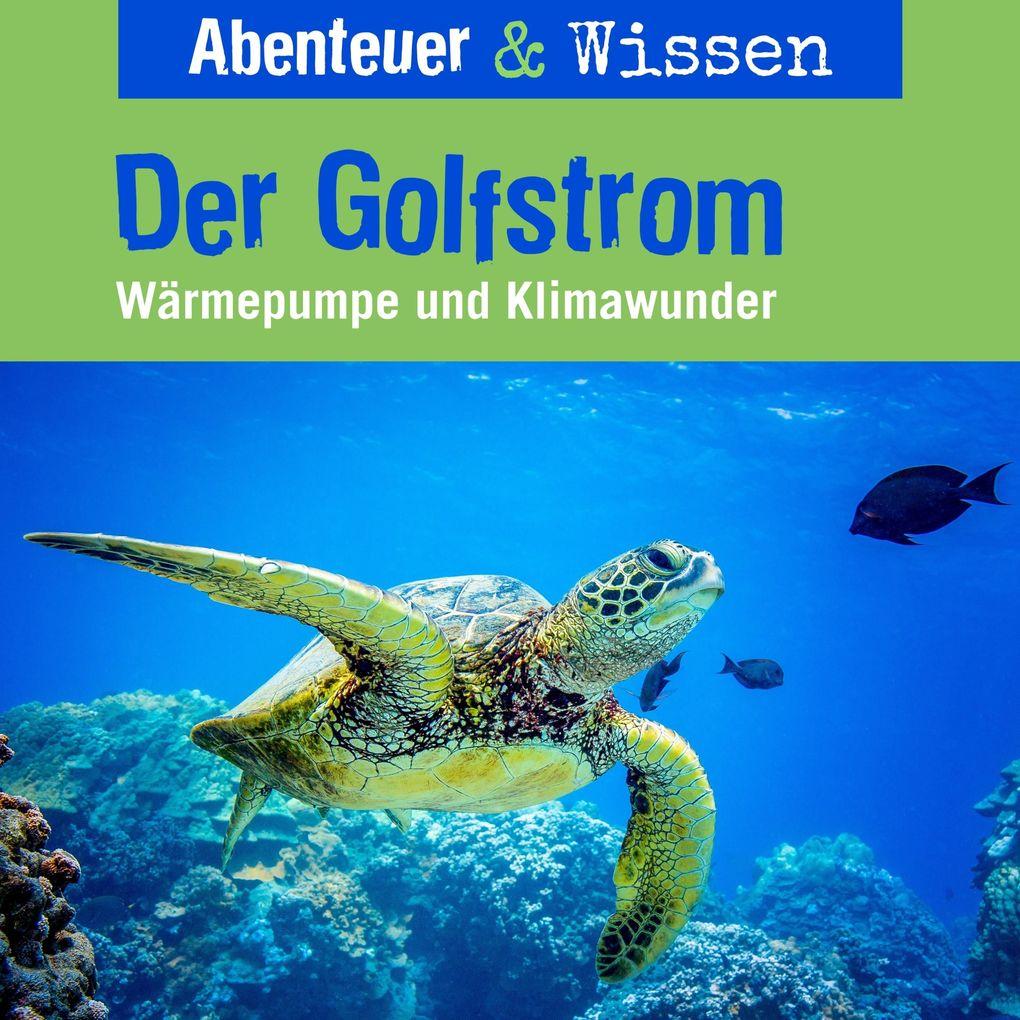 Abenteuer & Wissen

Der Golfstrom

Wärmepumpe und Klimawunder